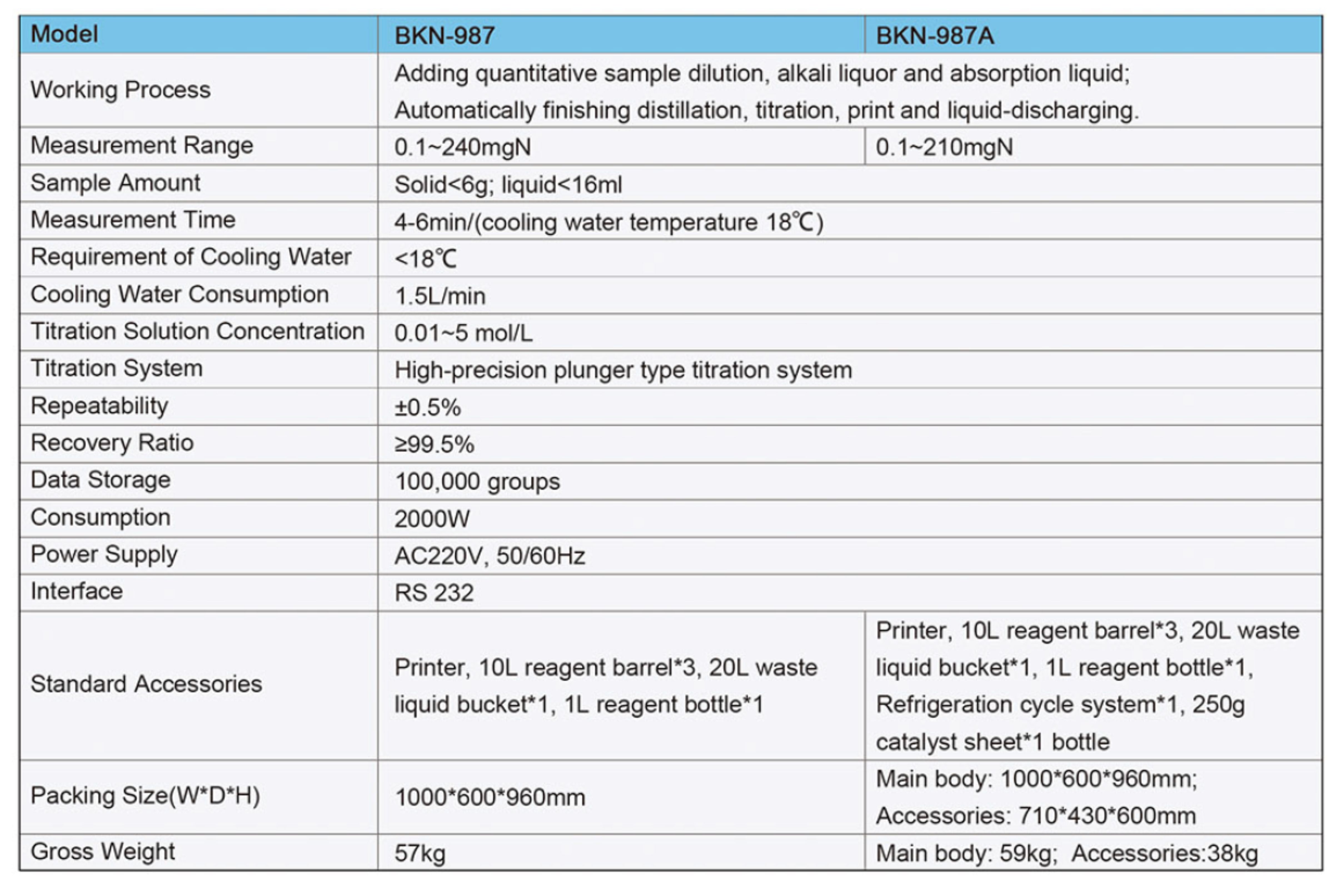 | Model | BKN-987 | BKN-987A |
|---|---|---|
| Working Process | Adding quantitative sample dilution, alkali liquor and absorption liquid; Automatically finishing distillation, titration, print and liquid-discharging. | |
| Measurement Range | 0.1~240mgN | 0.1~210mgN |
| Sample Amount | Solid<6g; liquid<16ml | |
| Measurement Time | 4-6min/(cooling water temperature 18℃) | |
| Requirement of Cooling Water | <18℃ | |
| Cooling Water Consumption | 1.5L/min | |
| Titration Solution Concentration | 0.01~5 mol/L | |
| Titration System | High-precision plunger type titration system | |
| Repeatability | ±0.5% | |
| Recovery Ratio | ≥99.5% | |
| Data Storage | 100,000 groups | |
| Consumption | 2000W | |
| Power Supply | AC220V, 50/60Hz | |
| Interface | RS 232 | |
| Standard Accessories | Printer, 10L reagent barrel*3, 20L waste liquid bucket*1, 1L reagent bottle*1 | Printer, 10L reagent barrel*3, 20L waste liquid bucket*1, 1L reagent bottle*1, Refrigeration cycle system*1, 250g catalyst sheet*1 bottle |
| Packing Size(W*D*H) | 1000*600*960mm | Main body: 1000*600*960mm; Accessories: 710*430*600mm |
| Gross Weight | 57kg | Main body: 59kg; Accessories:38kg |